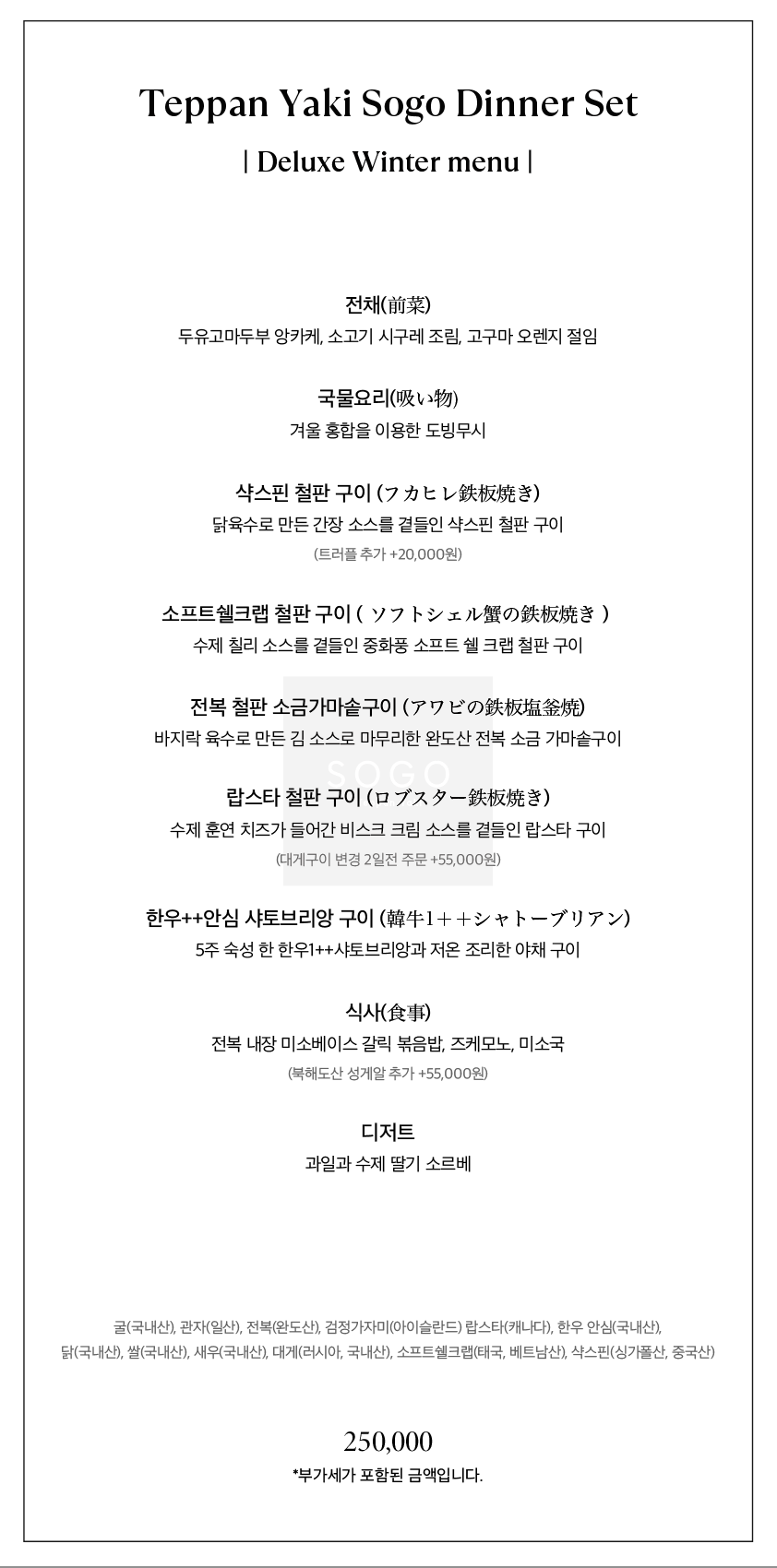 Teppan Yaki Sogo Dinner Set

| Deluxe Winter menu |

전채(前菜)
두유고마두부 앙카케, 소고기 시구레 조림, 고구마 오렌지 절임

국물요리(吸い物)
겨울 홍합을 이용한 도빙무시

샥스핀 철판 구이 (フカヒレ鉄板焼き)
닭육수로 만든 간장 소스를 곁들인 샥스핀 철판 구이
(트러플 추가 +20,000원)

소프트쉘크랩 철판 구이 ( ソフトシェル蟹の鉄板焼き )
수제 칠리 소스를 곁들인 중화풍 소프트 쉘 크랩 철판 구이

전복 철판 소금가마솥구이 (アワビの鉄板塩釜焼)
바지락 육수로 만든 김 소스로 마무리한 완도산 전복 소금 가마솥구이

SOGO

랍스타 철판 구이 (ロブスター鉄板焼き)
수제 훈연 치즈가 들어간 비스크 크림 소스를 곁들인 랍스타 구이
(대게구이 변경 2일전 주문 +55,000원)

한우++안심 샤토브리앙 구이 (韓牛1＋＋シャトーブリアン)
5주 숙성 한 한우1++샤토브리앙과 저온 조리한 야채 구이

식사(食事)
전복 내장 미소베이스 갈릭 볶음밥, 즈케모노, 미소국
(북해도산 성게알 추가 +55,000원)

디저트
과일과 수제 딸기 소르베

굴(국내산), 관자(일산), 전복(완도산), 검정가자미(아이슬란드) 랍스타(캐나다), 한우 안심(국내산), 닭(국내산), 쌀(국내산), 새우(국내산), 대게(러시아, 국내산), 소프트쉘크랩(태국, 베트남산), 샥스핀(싱가폴산, 중국산)

250,000
*부가세가 포함된 금액입니다.